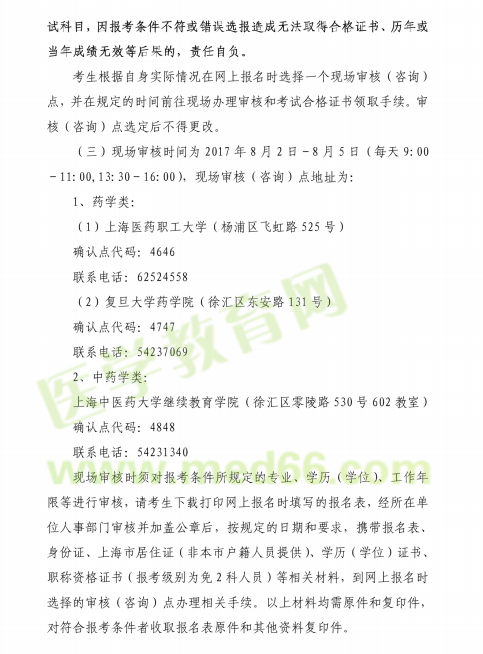 试科目，因报考条件不符或错误选报造成无法取得合格证书、历年或当年成绩无效等后果的，责任自负。

考生根据自身实际情况在网上报名时选择一个现场审核（咨询）点，并在规定的时间前往现场办理审核和考试合格证书领取手续。审核（咨询）点选定后不得更改。

（三）现场审核时间为 2017 年 8 月 2 日－8 月 5 日（每天 9:00－11:00,13:30－16:00），现场审核（咨询）点地址为：

1、药学类：

（1）上海医药职工大学（杨浦区飞虹路 525 号）

确认点代码：4646

联系电话：62524558

（2）复旦大学药学院（徐汇区东安路 131 号）

确认点代码：4747

联系电话：54237069

2、中药学类：

上海中医药大学继续教育学院（徐汇区零陵路 530 号 602 教室）

确认点代码：4848

联系电话：54231340

现场审核时须对报考条件所规定的专业、学历（学位）、工作年限等进行审核，请考生下载打印网上报名时填写的报名表，经所在单位人事部门审核并加盖公章后，按规定的日期和要求，携带报名表、身份证、上海市居住证（非本市户籍人员提供）、学历（学位）证书、职称资格证书（报考级别为免 2 科人员）等相关材料，到网上报名时选择的审核（咨询）点办理相关手续。以上材料均需原件和复印件，对符合报考条件者收取报名表原件和其他资料复印件。

医学教育网
www.med66.com